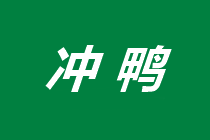 冲鸭